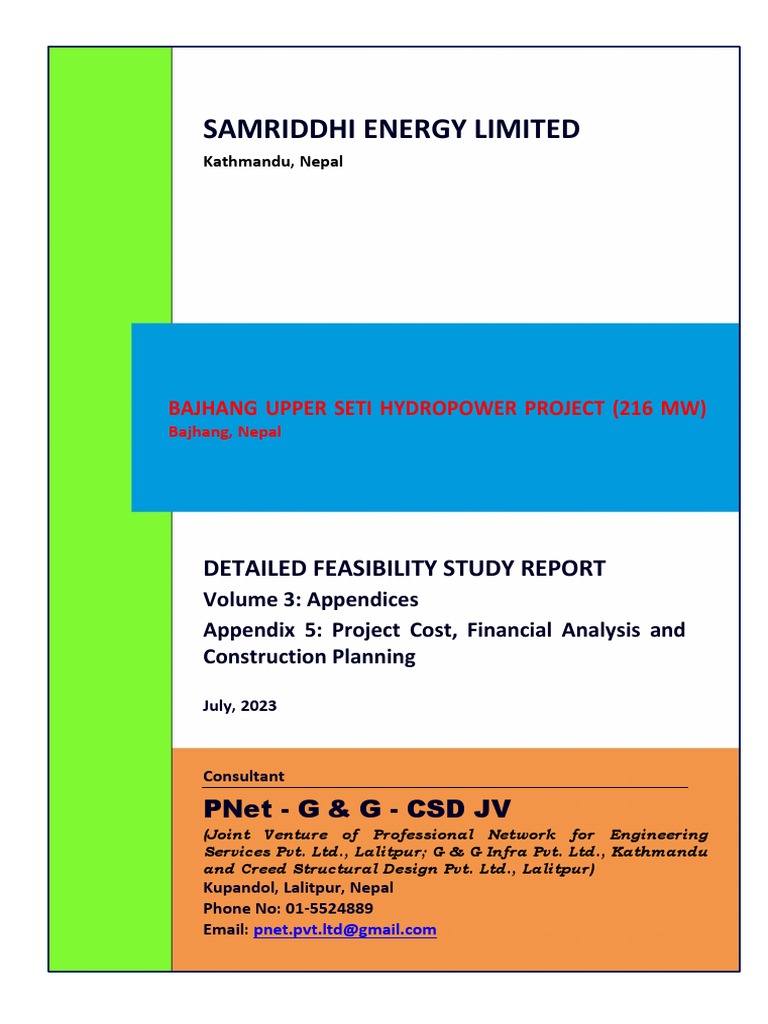 SAMRIDDHI ENERGY LIMITED
Kathmandu, Nepal

BAJHANG UPPER SETI HYDROPOWER PROJECT (216 MW)
Bajhang, Nepal

DETAILED FEASIBILITY STUDY REPORT
Volume 3: Appendices
Appendix 5: Project Cost, Financial Analysis and Construction Planning

July, 2023

Consultant
PNet - G & G - CSD JV
(Joint Venture of Professional Network for Engineering Services Pvt. Ltd., Lalitpur; G & G Infra Pvt. Ltd., Kathmandu and Creed Structural Design Pvt. Ltd., Lalitpur)
Kupandol, Lalitpur, Nepal
Phone No: 01-5524889
Email: pnet.pvt.ltd@gmail.com